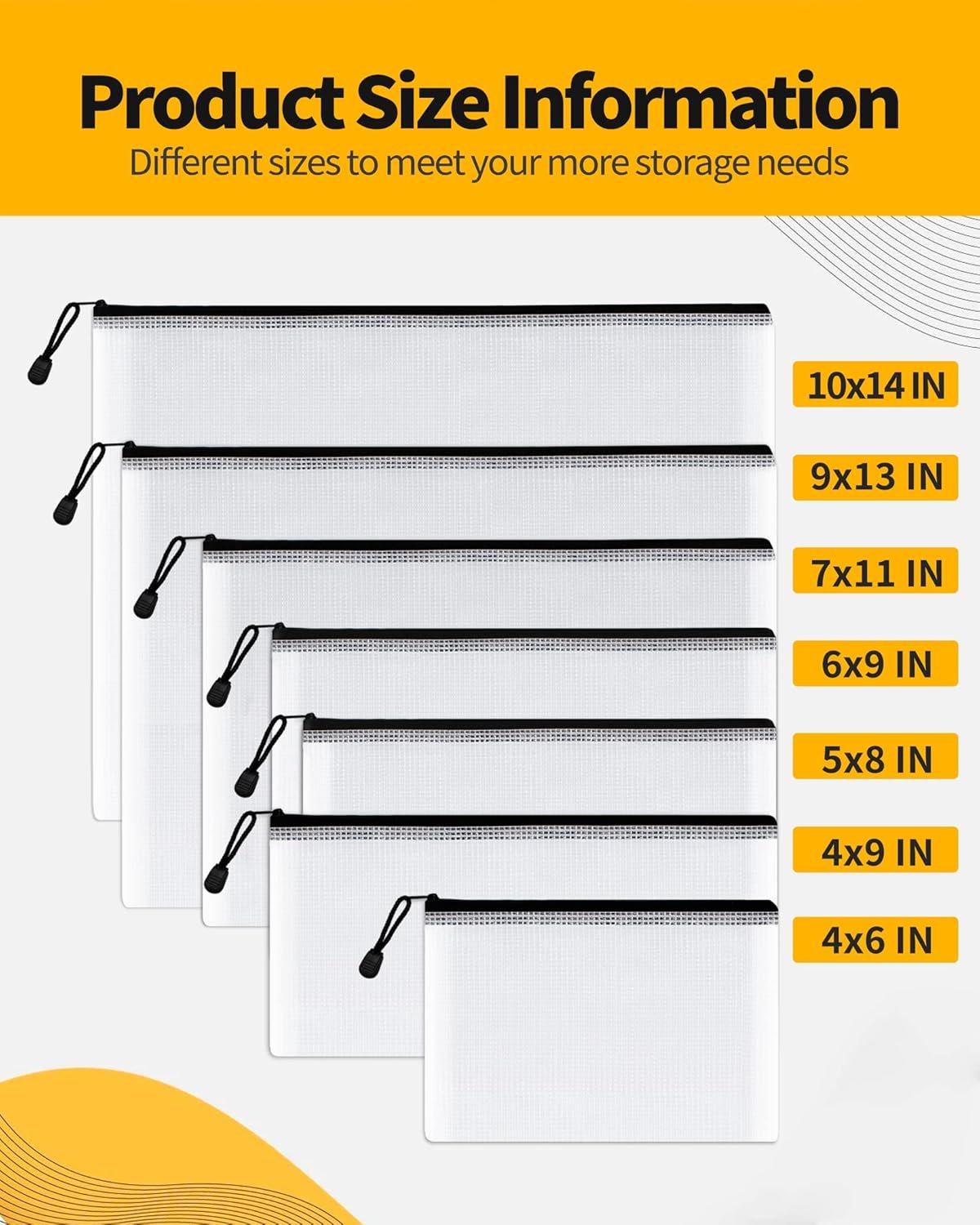 Product Size Information
Different sizes to meet your more storage needs

10x14 IN
9x13 IN
7x11 IN
6x9 IN
5x8 IN
4x9 IN
4x6 IN